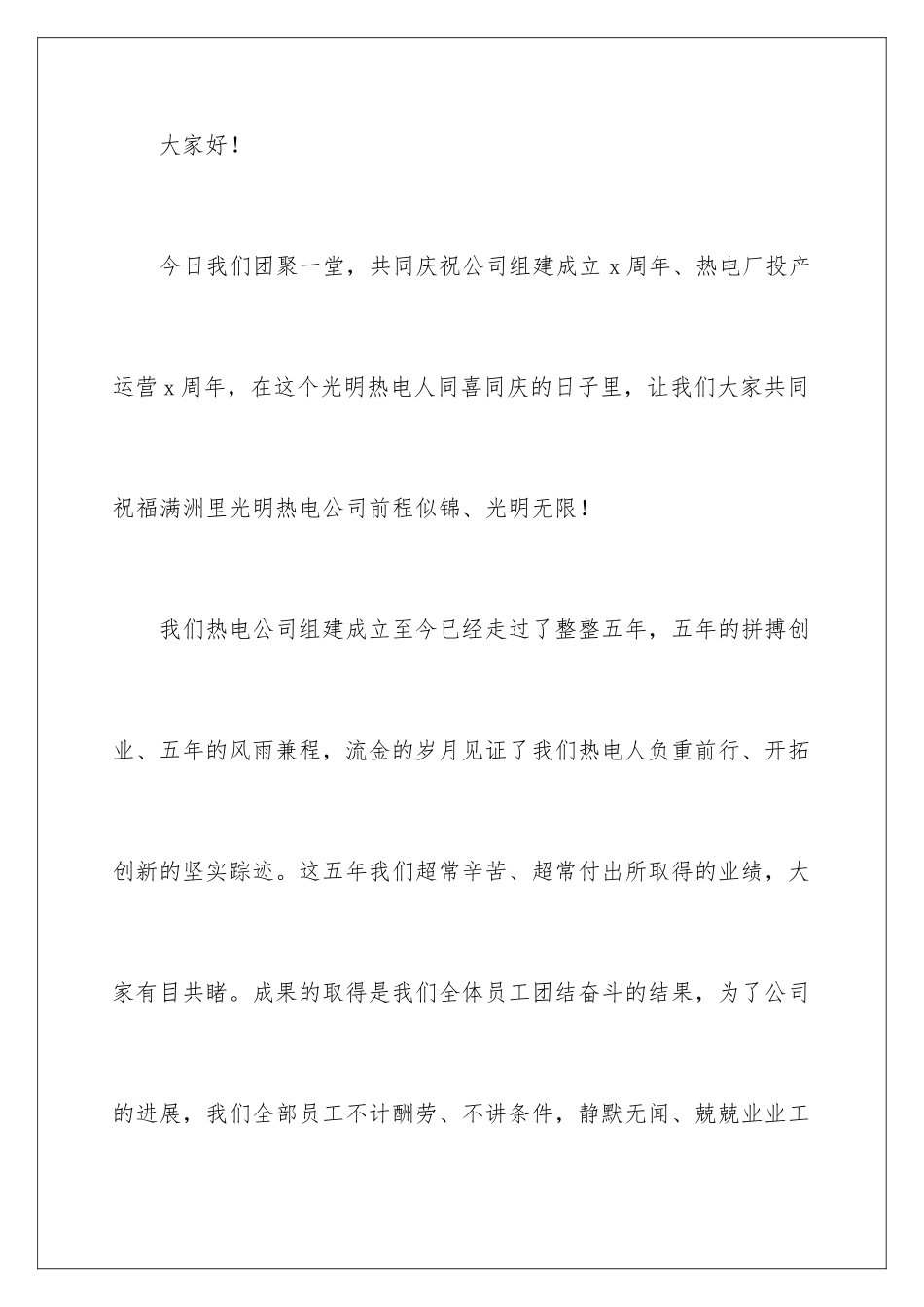 大家好！

今日我们团聚一堂，共同庆祝公司组建成立 x 周年、热电厂投产运营 x 周年，在这个光明热电人同喜同庆的日子里，让我们大家共同祝福满洲里光明热电公司前程似锦、光明无限！

我们热电公司组建成立至今已经走过了整整五年，五年的拼搏创业、五年的风雨兼程，流金的岁月见证了我们热电人负重前行、开拓创新的坚实踪迹。这五年我们超常辛苦、超常付出所取得的业绩，大家有目共睹。成果的取得是我们全体员工团结奋斗的结果，为了公司的进展，我们全部员工不计酬劳、不讲条件，静默无闻、兢兢业业工